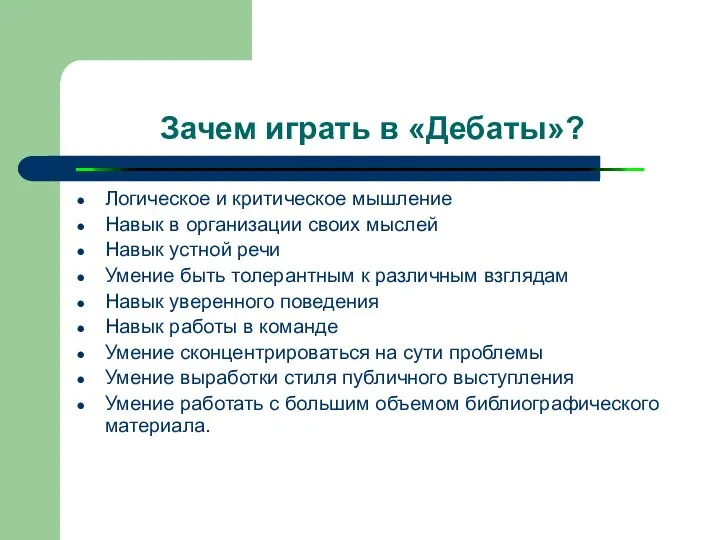 Зачем играть в «Дебаты»?

- Логическое и критическое мышление
- Навык в организации своих мыслей
- Навык устной речи
- Умение быть толерантным к различным взглядам
- Навык уверенного поведения
- Навык работы в команде
- Умение сконцентрироваться на сути проблемы
- Умение выработки стиля публичного выступления
- Умение работать с большим объемом библиографического материала.